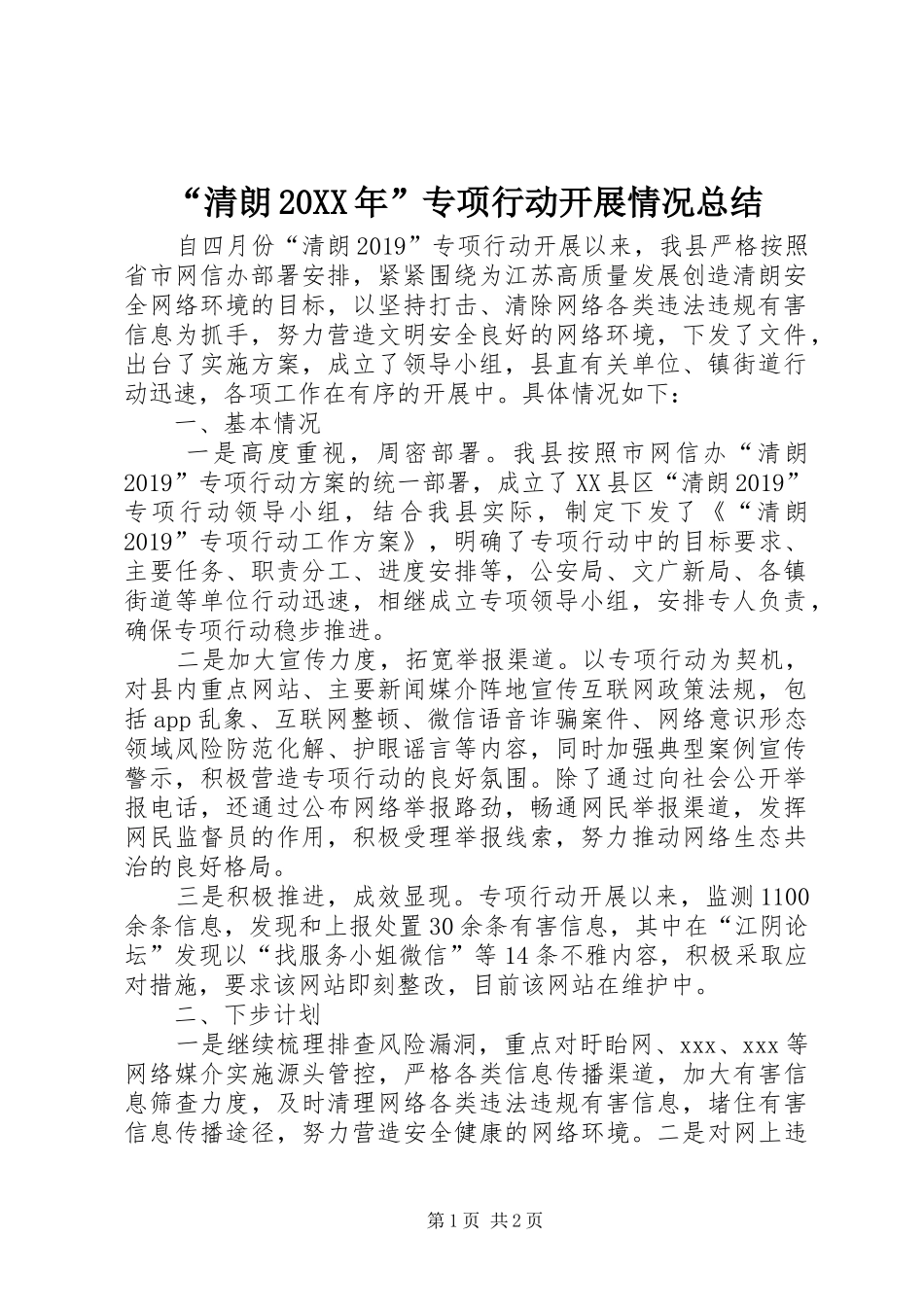 “清朗20XX年”专项行动开展情况总结

自四月份“清朗2019”专项行动开展以来，我县严格按照省市网信办部署安排，紧紧围绕为江苏高质量发展创造清朗安全网络环境的目标，以坚持打击、清除网络各类违法违规有害信息为抓手，努力营造文明安全良好的网络环境，下发了文件，出台了实施方案，成立了领导小组，县直有关单位、镇街道行动迅速，各项工作在有序的开展中。具体情况如下：

一、基本情况

一是高度重视，周密部署。我县按照市网信办“清朗2019”专项行动方案的统一部署，成立了XX县区“清朗2019”专项行动领导小组，结合我县实际，制定下发了《“清朗2019”专项行动工作方案》，明确了专项行动中的目标要求、主要任务、职责分工、进度安排等，公安局、文广新局、各镇街道等单位行动迅速，相继成立专项领导小组，安排专人负责，确保专项行动稳步推进。

二是加大宣传力度，拓宽举报渠道。以专项行动为契机，对县内重点网站、主要新闻媒介阵地宣传互联网政策法规，包括app乱象、互联网整顿、微信语音诈骗案件、网络意识形态领域风险防范化解、护眼谣言等内容，同时加强典型案例宣传警示，积极营造专项行动的良好氛围。除了通过向社会公开举报电话，还通过公布网络举报路劲，畅通网民举报渠道，发挥网民监督员的作用，积极受理举报线索，努力推动网络生态共治的良好格局。

三是积极推进，成效显现。专项行动开展以来，监测1100余条信息，发现和上报处置30余条有害信息，其中在“江阴论坛”发现以“找服务小姐微信”等14条不雅内容，积极采取应对措施，要求该网站即刻整改，目前该网站在维护中。

二、下步计划

一是继续梳理排查风险漏洞，重点对盱眙网、xxx、xxx等网络媒介实施源头管控，严格各类信息传播渠道，加大有害信息筛查力度，及时清理网络各类违法违规有害信息，堵住有害信息传播途径，努力营造安全健康的网络环境。二是对网上违

第1页 共2页